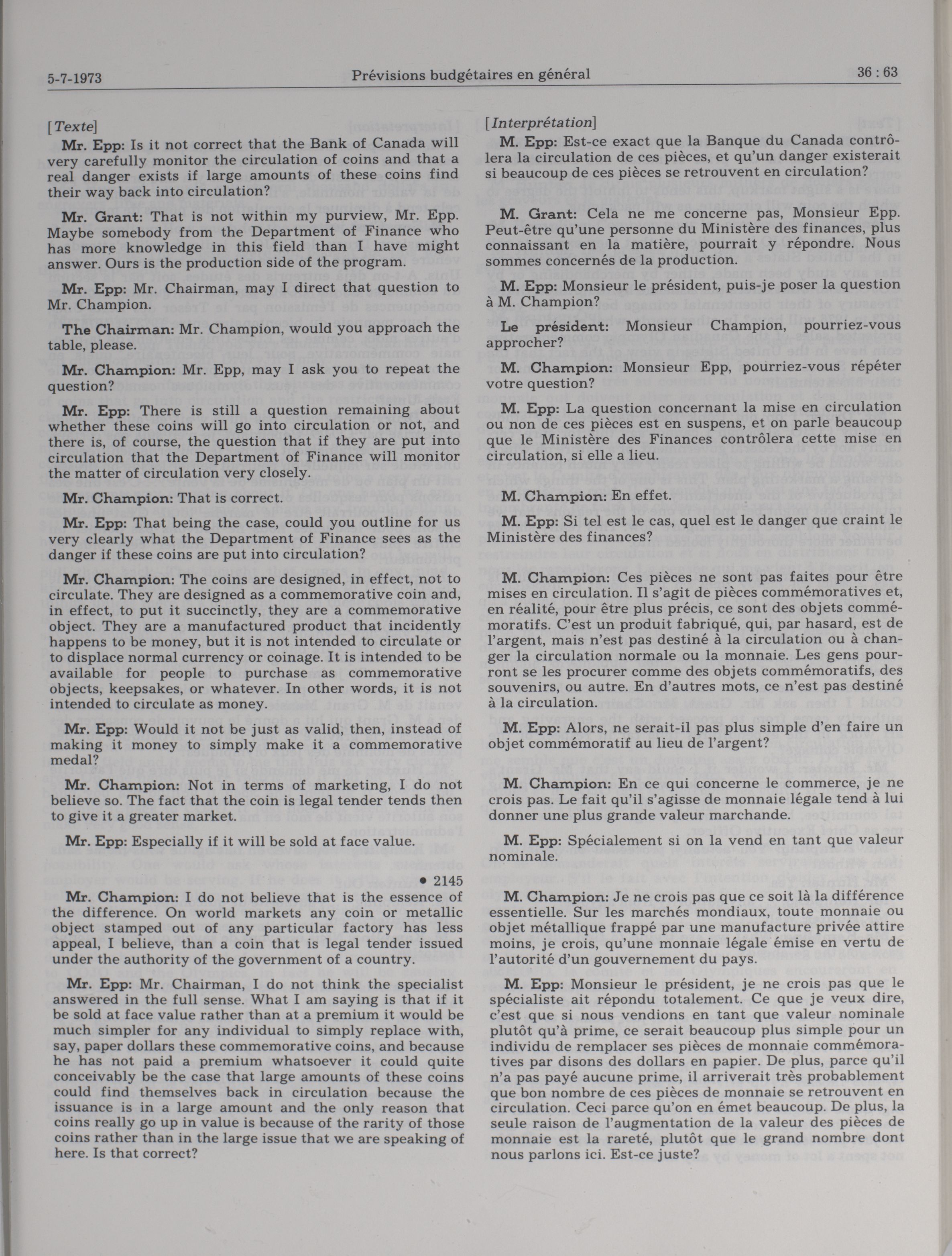 5-7-1973 Prévisions budgétaires en général 36 : 63

[Texte]

Mr. Epp: Is it not correct that the Bank of Canada will very carefully monitor the circulation of coins and that a real danger exists if large amounts of these coins find their way back into circulation?

Mr. Grant: That is not within my purview, Mr. Epp. Maybe somebody from the Department of Finance who has more knowledge in this field than I have might answer. Ours is the production side of the program.

Mr. Epp: Mr. Chairman, may I direct that question to Mr. Champion.

The Chairman: Mr. Champion, would you approach the table, please.

Mr. Champion: Mr. Epp, may I ask you to repeat the question?

Mr. Epp: There is still a question remaining about whether these coins will go into circulation or not, and there is, of course, the question that if they are put into circulation that the Department of Finance will monitor the matter of circulation very closely.

Mr. Champion: That is correct.

Mr. Epp: That being the case, could you outline for us very clearly what the Department of Finance sees as the danger if these coins are put into circulation?

Mr. Champion: The coins are designed, in effect, not to circulate. They are designed as a commemorative coin and, in effect, to put it succinctly, they are a commemorative object. They are a manufactured product that incidently happens to be money, but it is not intended to circulate or to displace normal currency or coinage. It is intended to be available for people to purchase as commemorative objects, keepsakes, or whatever. In other words, it is not intended to circulate as money.

Mr. Epp: Would it not be just as valid, then, instead of making it money to simply make it a commemorative medal?

Mr. Champion: Not in terms of marketing, I do not believe so. The fact that the coin is legal tender tends then to give it a greater market.

Mr. Epp: Especially if it will be sold at face value.

• 2145

Mr. Champion: I do not believe that is the essence of the difference. On world markets any coin or metallic object stamped out of any particular factory has less appeal, I believe, than a coin that is legal tender issued under the authority of the government of a country.

Mr. Epp: Mr. Chairman, I do not think the specialist answered in the full sense. What I am saying is that if it be sold at face value rather than at a premium it would be much simpler for any individual to simply replace with, say, paper dollars these commemorative coins, and because he has not paid a premium whatsoever it could quite conceivably be the case that large amounts of these coins could find themselves back in circulation because the issuance is in a large amount and the only reason that coins really go up in value is because of the rarity of those coins rather than in the large issue that we are speaking of here. Is that correct?

[Interprétation]

M. Epp: Est-ce exact que la Banque du Canada contrôlera la circulation de ces pièces, et qu'un danger existerait si beaucoup de ces pièces se retrouvent en circulation?

M. Grant: Cela ne me concerne pas, Monsieur Epp. Peut-être qu'une personne du Ministère des finances, plus connaissant en la matière, pourrait y répondre. Nous sommes concernés de la production.

M. Epp: Monsieur le président, puis-je poser la question à M. Champion?

Le président: Monsieur Champion, pourriez-vous approcher?

M. Champion: Monsieur Epp, pourriez-vous répéter votre question?

M. Epp: La question concernant la mise en circulation ou non de ces pièces est en suspens, et on parle beaucoup que le Ministère des Finances contrôlera cette mise en circulation, si elle a lieu.

M. Champion: En effet.

M. Epp: Si tel est le cas, quel est le danger que craint le Ministère des finances?

M. Champion: Ces pièces ne sont pas faites pour être mises en circulation. Il s'agit de pièces commémoratives et, en réalité, pour être plus précis, ce sont des objets commémoratifs. C'est un produit fabriqué, qui, par hasard, est de l'argent, mais n'est pas destiné à la circulation ou à changer la circulation normale ou la monnaie. Les gens pourront se les procurer comme des objets commémoratifs, des souvenirs, ou autre. En d'autres mots, ce n'est pas destiné à la circulation.

M. Epp: Alors, ne serait-il pas plus simple d'en faire un objet commémoratif au lieu de l'argent?

M. Champion: En ce qui concerne le commerce, je ne crois pas. Le fait qu'il s'agisse de monnaie légale tend à lui donner une plus grande valeur marchande.

M. Epp: Spécialement si on la vend en tant que valeur nominale.

M. Champion: Je ne crois pas que ce soit là la différence essentielle. Sur les marchés mondiaux, toute monnaie ou objet métallique frappé par une manufacture privée attire moins, je crois, qu'une monnaie légale émise en vertu de l'autorité d'un gouvernement du pays.

M. Epp: Monsieur le président, je ne crois pas que le spécialiste ait répondu totalement. Ce que je veux dire, c'est que si nous vendions en tant que valeur nominale plutôt qu'à prime, ce serait beaucoup plus simple pour un individu de remplacer ses pièces de monnaie commémoratives par disons des dollars en papier. De plus, parce qu'il n'a pas payé aucune prime, il arriverait très probablement que bon nombre de ces pièces de monnaie se retrouvent en circulation. Ceci parce qu'on en émet beaucoup. De plus, la seule raison de l'augmentation de la valeur des pièces de monnaie est la rareté, plutôt que le grand nombre dont nous parlons ici. Est-ce juste?